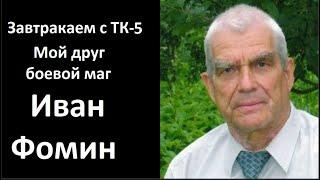 Завтракаем с ТК-5
Мой друг
боевой маг
Иван
Фомин